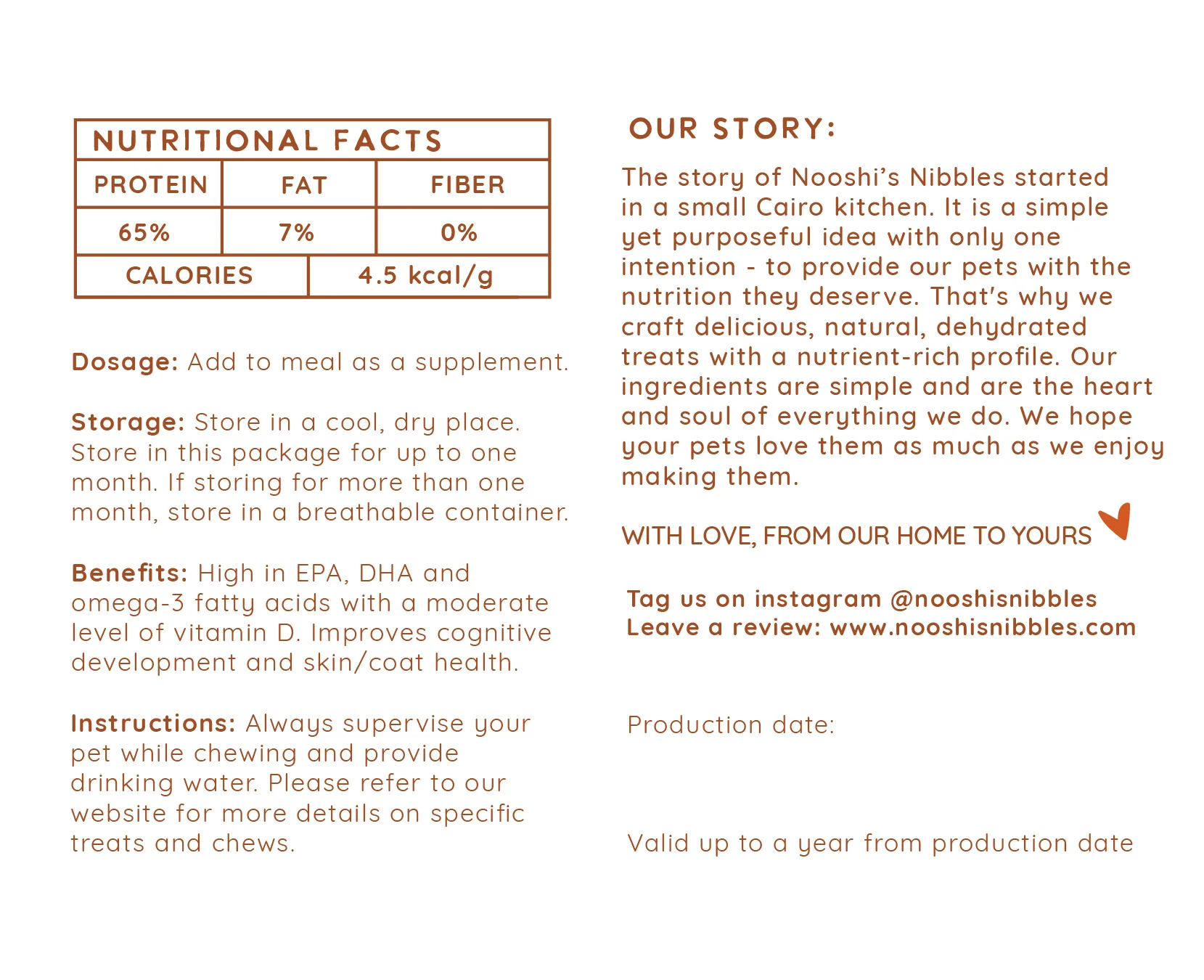 NUTRITIONAL FACTS

| PROTEIN | FAT | FIBER |
|---|---|---|
| 65% | 7% | 0% |
| CALORIES | 4.5 kcal/g | |

Dosage: Add to meal as a supplement.

Storage: Store in a cool, dry place. Store in this package for up to one month. If storing for more than one month, store in a breathable container.

Benefits: High in EPA, DHA and omega-3 fatty acids with a moderate level of vitamin D. Improves cognitive development and skin/coat health.

Instructions: Always supervise your pet while chewing and provide drinking water. Please refer to our website for more details on specific treats and chews.

OUR STORY:

The story of Nooshi's Nibbles started in a small Cairo kitchen. It is a simple yet purposeful idea with only one intention - to provide our pets with the nutrition they deserve. That's why we craft delicious, natural, dehydrated treats with a nutrient-rich profile. Our ingredients are simple and are the heart and soul of everything we do. We hope your pets love them as much as we enjoy making them.

WITH LOVE, FROM OUR HOME TO YOURS

Tag us on instagram @nooshisnibbles
Leave a review: www.nooshisnibbles.com

Production date:

Valid up to a year from production date